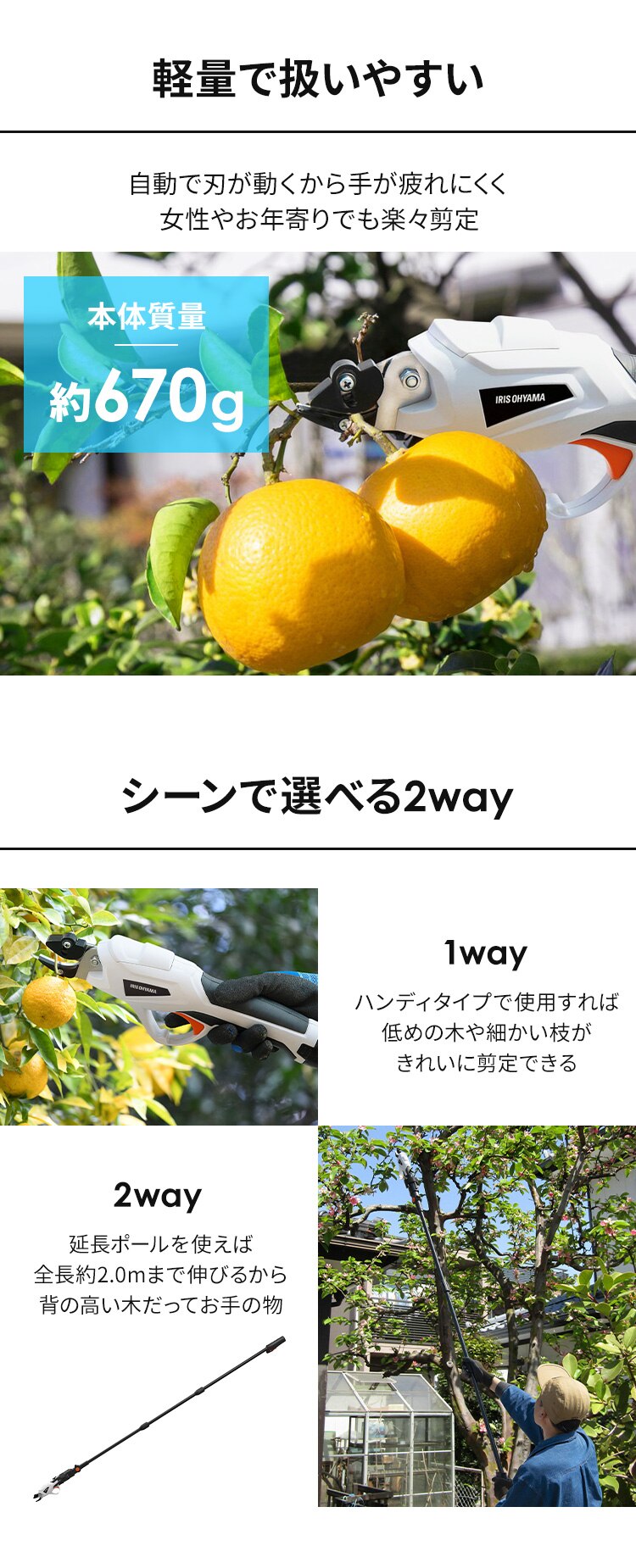 軽量で扱いやすい

自動で刃が動くから手が疲れにくく
女性やお年寄りでも楽々剪定

本体質量
約670g

IRIS OHYAMA

シーンで選べる2way

IRIS OHYAMA

1way
ハンディタイプで使用すれば
低めの木や細かい枝が
きれいに剪定できる

2way
延長ポールを使えば
全長約2.0mまで伸びるから
背の高い木だってお手の物